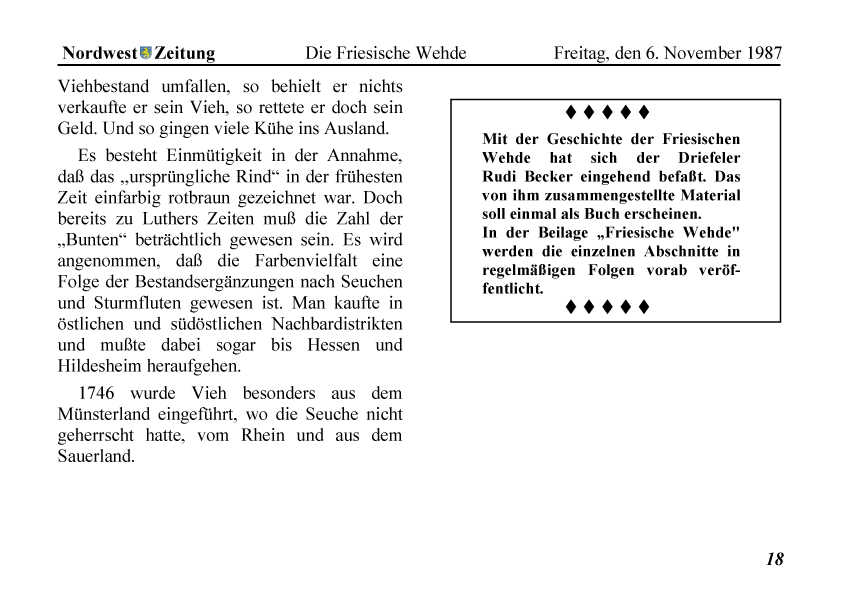 Nordwest Zeitung    Die Friesische Wehde    Freitag, den 6. November 1987

Viehbestand umfallen, so behielt er nichts verkaufte er sein Vieh, so rettete er doch sein Geld. Und so gingen viele Kühe ins Ausland.

Es besteht Einmütigkeit in der Annahme, daß das „ursprüngliche Rind“ in der frühesten Zeit einfarbig rotbraun gezeichnet war. Doch bereits zu Luthers Zeiten muß die Zahl der „Bunten“ beträchtlich gewesen sein. Es wird angenommen, daß die Farbenvielfalt eine Folge der Bestandsergänzungen nach Seuchen und Sturmfluten gewesen ist. Man kaufte in östlichen und südöstlichen Nachbardistrikten und mußte dabei sogar bis Hessen und Hildesheim heraufgehen.

1746 wurde Vieh besonders aus dem Münsterland eingeführt, wo die Seuche nicht geherrscht hatte, vom Rhein und aus dem Sauerland.

♦ ♦ ♦ ♦ ♦

Mit der Geschichte der Friesischen Wehde hat sich der Driefeler Rudi Becker eingehend befaßt. Das von ihm zusammengestellte Material soll einmal als Buch erscheinen.
In der Beilage „Friesische Wehde" werden die einzelnen Abschnitte in regelmäßigen Folgen vorab veröffentlicht.

♦ ♦ ♦ ♦ ♦

18